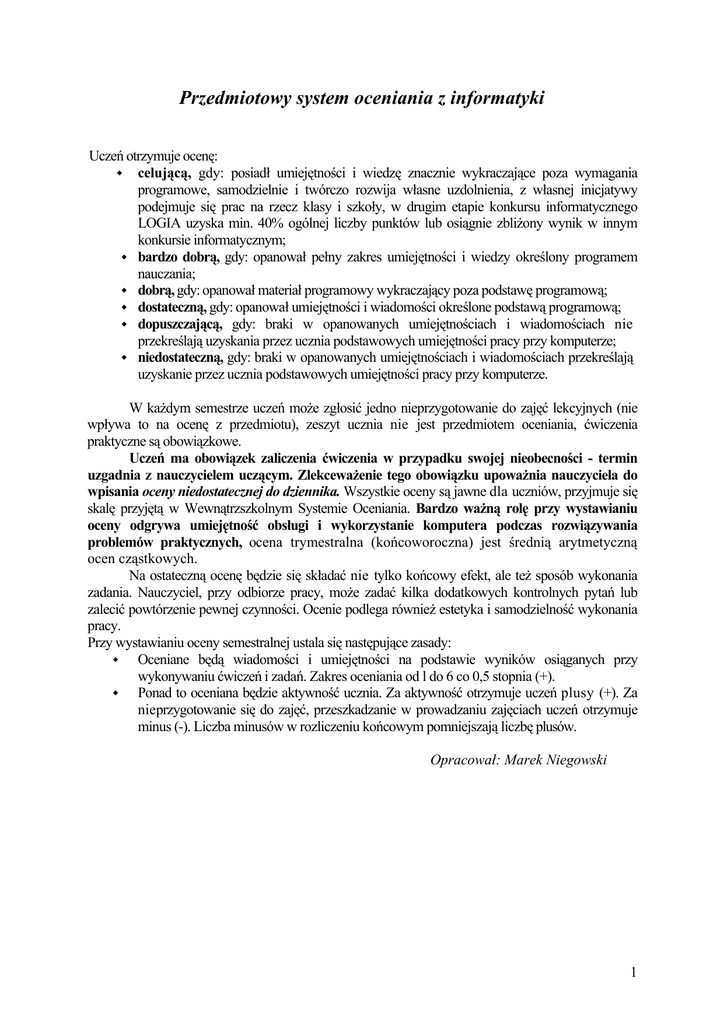 Przedmiotowy system oceniania z informatyki

Uczeń otrzymuje ocenę:
- celującą, gdy: posiadł umiejętności i wiedzę znacznie wykraczające poza wymagania programowe, samodzielnie i twórczo rozwija własne uzdolnienia, z własnej inicjatywy podejmuje się prac na rzecz klasy i szkoły, w drugim etapie konkursu informatycznego LOGIA uzyska min. 40% ogólnej liczby punktów lub osiągnie zbliżony wynik w innym konkursie informatycznym;
- bardzo dobrą, gdy: opanował pełny zakres umiejętności i wiedzy określony programem nauczania;
- dobrą, gdy: opanował materiał programowy wykraczający poza podstawę programową;
- dostateczną, gdy: opanował umiejętności i wiadomości określone podstawą programową;
- dopuszczającą, gdy: braki w opanowanych umiejętnościach i wiadomościach nie przekreślają uzyskania przez ucznia podstawowych umiejętności pracy przy komputerze;
- niedostateczną, gdy: braki w opanowanych umiejętnościach i wiadomościach przekreślają uzyskanie przez ucznia podstawowych umiejętności pracy przy komputerze.

W każdym semestrze uczeń może zgłosić jedno nieprzygotowanie do zajęć lekcyjnych (nie wpływa to na ocenę z przedmiotu), zeszyt ucznia nie jest przedmiotem oceniania, ćwiczenia praktyczne są obowiązkowe.

Uczeń ma obowiązek zaliczenia ćwiczenia w przypadku swojej nieobecności - termin uzgadnia z nauczycielem uczącym. Zlekceważenie tego obowiązku upoważnia nauczyciela do wpisania oceny niedostatecznej do dziennika. Wszystkie oceny są jawne dla uczniów, przyjmuje się skalę przyjętą w Wewnątrzszkolnym Systemie Oceniania. Bardzo ważną rolę przy wystawianiu oceny odgrywa umiejętność obsługi i wykorzystanie komputera podczas rozwiązywania problemów praktycznych, ocena trymestralna (końcoworoczna) jest średnią arytmetyczną ocen cząstkowych.

Na ostateczną ocenę będzie się składać nie tylko końcowy efekt, ale też sposób wykonania zadania. Nauczyciel, przy odbiorze pracy, może zadać kilka dodatkowych kontrolnych pytań lub zalecić powtórzenie pewnej czynności. Ocenie podlega również estetyka i samodzielność wykonania pracy.
Przy wystawianiu oceny semestralnej ustala się następujące zasady:
- Oceniane będą wiadomości i umiejętności na podstawie wyników osiąganych przy wykonywaniu ćwiczeń i zadań. Zakres oceniania od l do 6 co 0,5 stopnia (+).
- Ponad to oceniana będzie aktywność ucznia. Za aktywność otrzymuje uczeń plusy (+). Za nieprzygotowanie się do zajęć, przeszkadzanie w prowadzaniu zajęciach uczeń otrzymuje minus (-). Liczba minusów w rozliczeniu końcowym pomniejszają liczbę plusów.

Opracował: Marek Niegowski

1